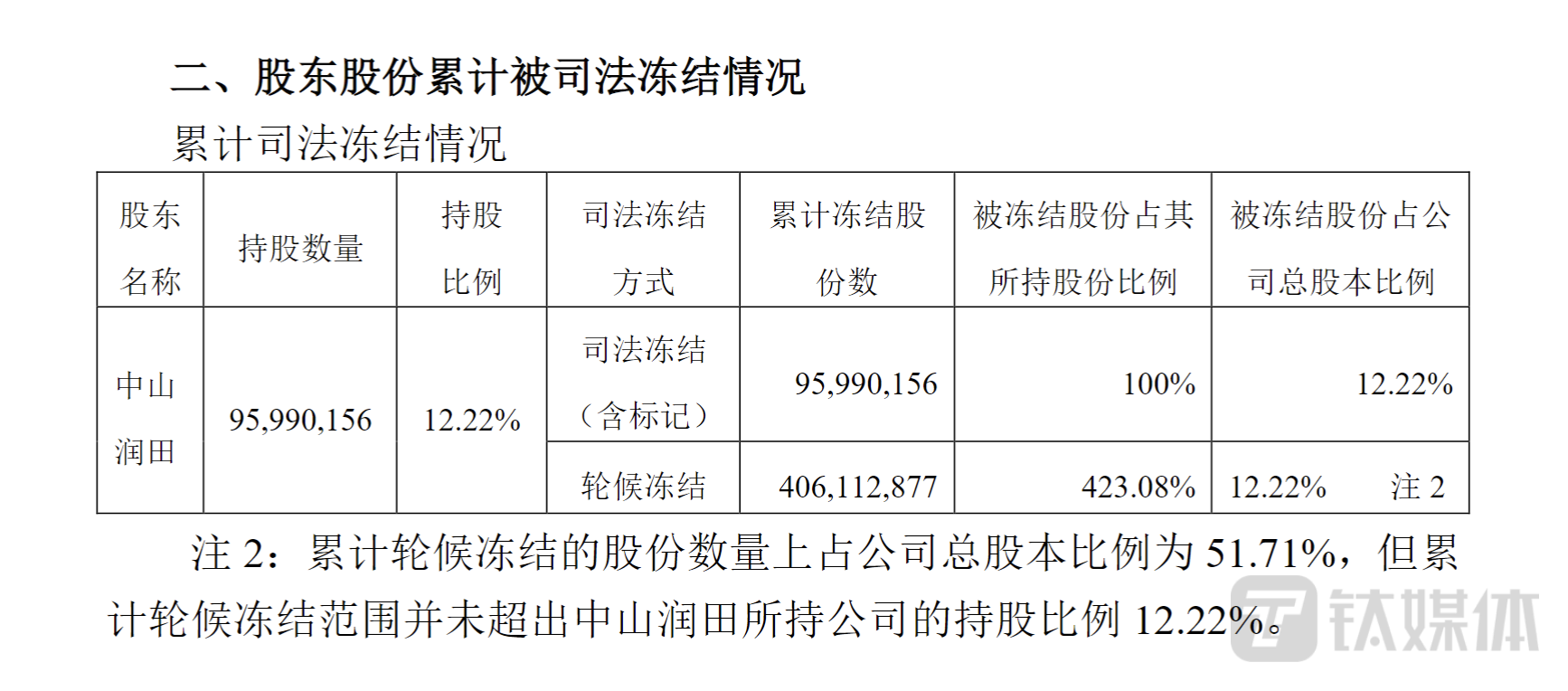 二、股东股份累计被司法冻结情况

累计司法冻结情况

| 股东名称 | 持股数量 | 持股比例 | 司法冻结方式 | 累计冻结股份数 | 被冻结股份占其所持股份比例 | 被冻结股份占公司总股本比例 |
|---|---|---|---|---|---|---|
| 中山润田 | 95,990,156 | 12.22% | 司法冻结（含标记） | 95,990,156 | 100% | 12.22% |
|  |  |  | 轮候冻结 | 406,112,877 | 423.08% | 12.22% 注2 |

注2：累计轮候冻结的股份数量上占公司总股本比例为51.71%，但累计轮候冻结范围并未超出中山润田所持公司的持股比例12.22%。

钛媒体